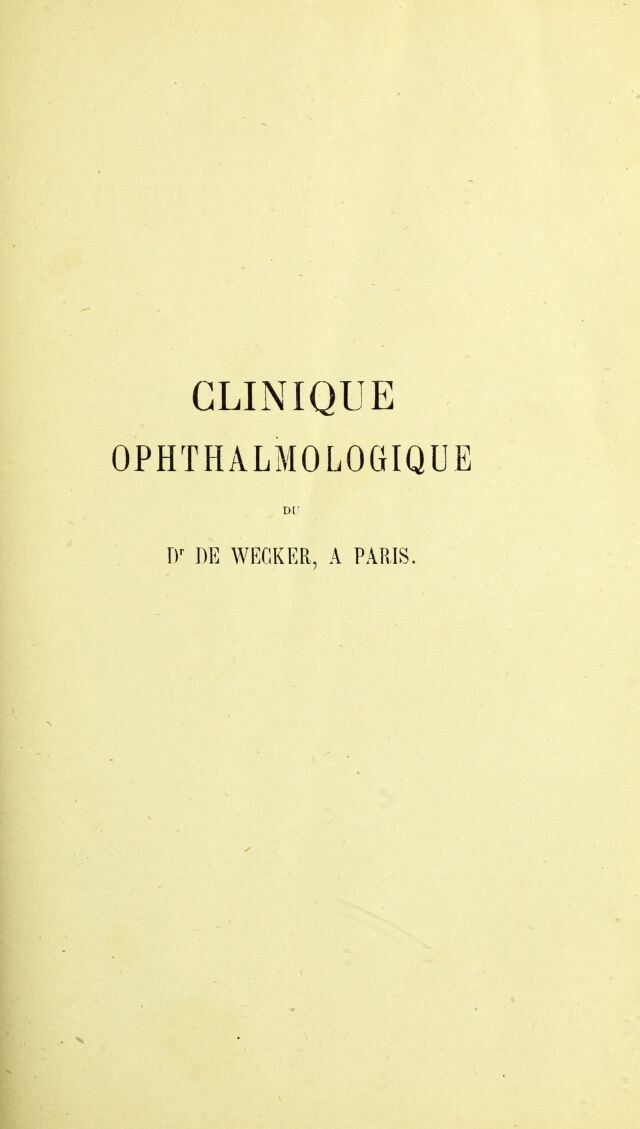 CLINIQUE
OPHTHALMOLOGIQUE

DU

Dr DE WECKER, A PARIS.